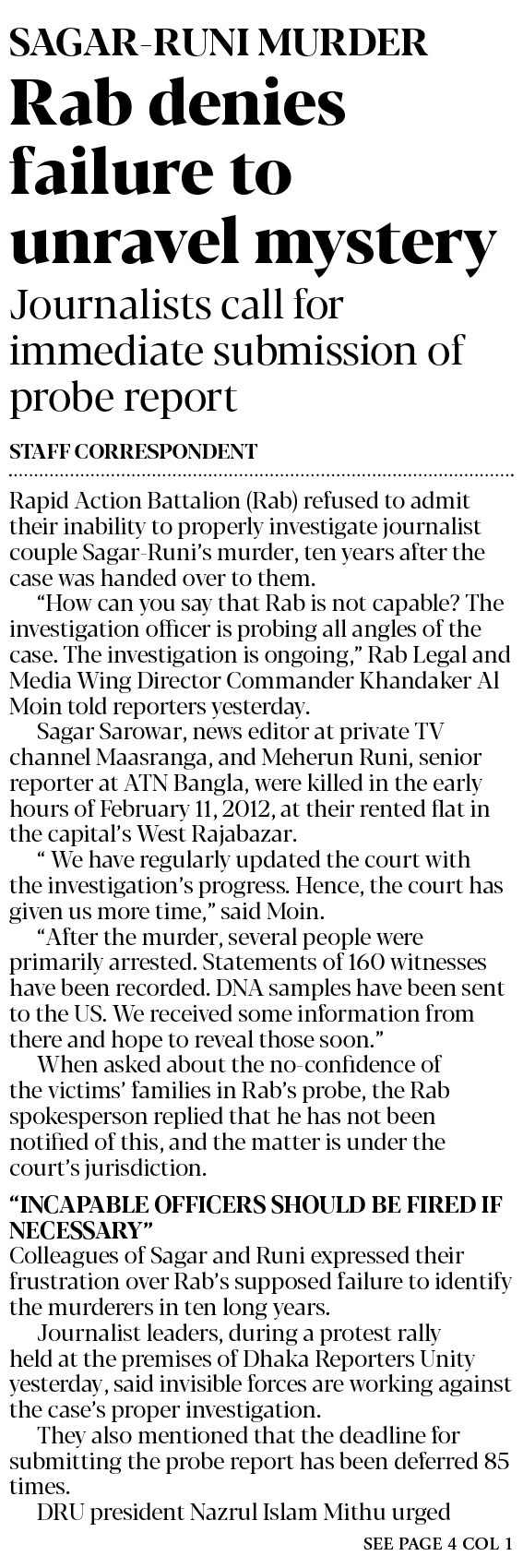 SAGAR-RUNI MURDER

Rab denies failure to unravel mystery

Journalists call for immediate submission of probe report

STAFF CORRESPONDENT

Rapid Action Battalion (Rab) refused to admit their inability to properly investigate journalist couple Sagar-Runi's murder, ten years after the case was handed over to them.

"How can you say that Rab is not capable? The investigation officer is probing all angles of the case. The investigation is ongoing," Rab Legal and Media Wing Director Commander Khandaker Al Moin told reporters yesterday.

Sagar Sarowar, news editor at private TV channel Maasranga, and Meherun Runi, senior reporter at ATN Bangla, were killed in the early hours of February 11, 2012, at their rented flat in the capital's West Rajabazar.

" We have regularly updated the court with the investigation's progress. Hence, the court has given us more time," said Moin.

"After the murder, several people were primarily arrested. Statements of 160 witnesses have been recorded. DNA samples have been sent to the US. We received some information from there and hope to reveal those soon."

When asked about the no-confidence of the victims' families in Rab's probe, the Rab spokesperson replied that he has not been notified of this, and the matter is under the court's jurisdiction.

"INCAPABLE OFFICERS SHOULD BE FIRED IF NECESSARY"

Colleagues of Sagar and Runi expressed their frustration over Rab's supposed failure to identify the murderers in ten long years.

Journalist leaders, during a protest rally held at the premises of Dhaka Reporters Unity yesterday, said invisible forces are working against the case's proper investigation.

They also mentioned that the deadline for submitting the probe report has been deferred 85 times.

DRU president Nazrul Islam Mithu urged

SEE PAGE 4 COL 1